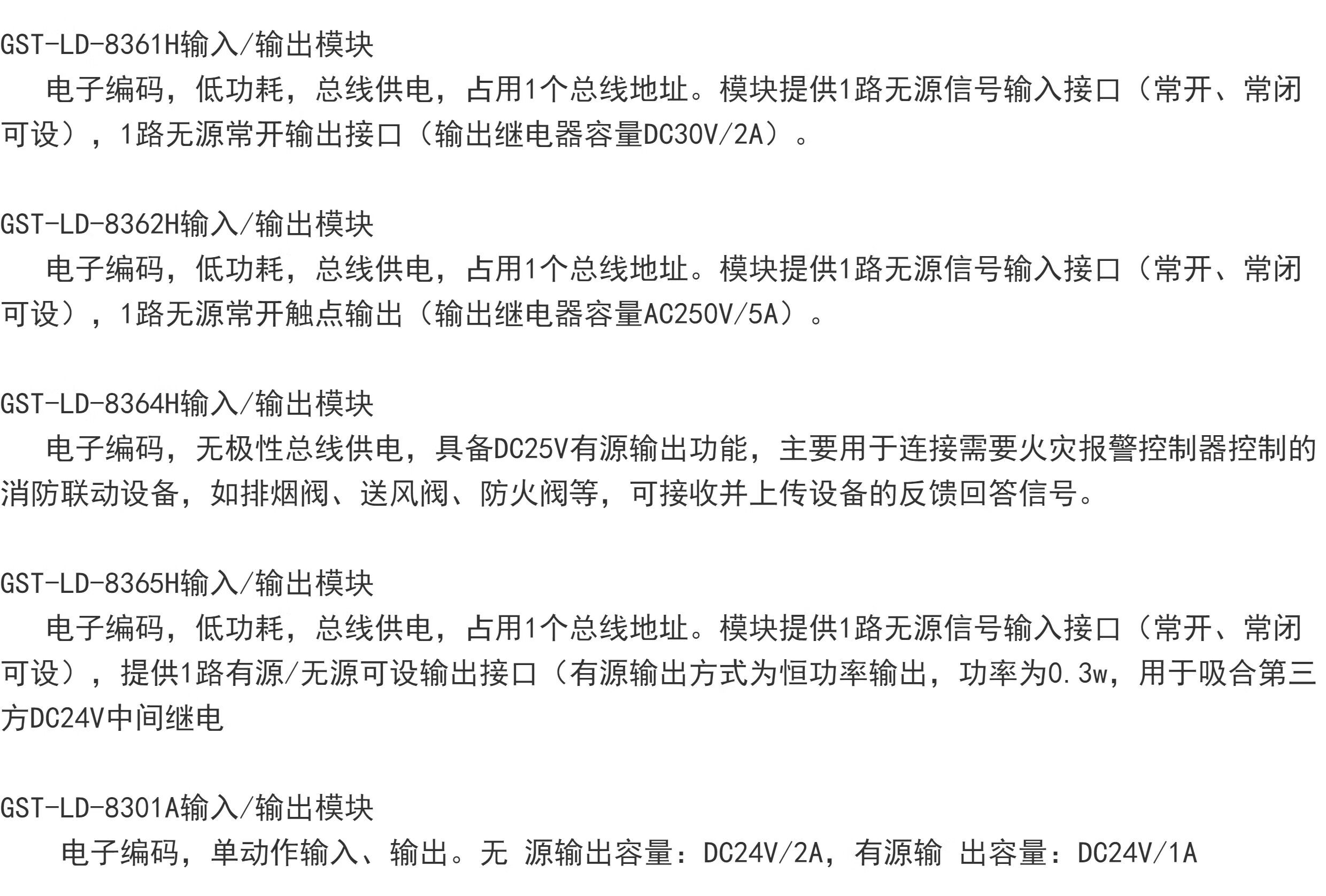 GST-LD-8361H输入/输出模块

电子编码，低功耗，总线供电，占用1个总线地址。模块提供1路无源信号输入接口（常开、常闭可设），1路无源常开输出接口（输出继电器容量DC30V/2A）。

GST-LD-8362H输入/输出模块

电子编码，低功耗，总线供电，占用1个总线地址。模块提供1路无源信号输入接口（常开、常闭可设），1路无源常开触点输出（输出继电器容量AC250V/5A）。

GST-LD-8364H输入/输出模块

电子编码，无极性总线供电，具备DC25V有源输出功能，主要用于连接需要火灾报警控制器控制的消防联动设备，如排烟阀、送风阀、防火阀等，可接收并上传设备的反馈回答信号。

GST-LD-8365H输入/输出模块

电子编码，低功耗，总线供电，占用1个总线地址。模块提供1路无源信号输入接口（常开、常闭可设），提供1路有源/无源可设输出接口（有源输出方式为恒功率输出，功率为0.3w，用于吸合第三方DC24V中间继电

GST-LD-8301A输入/输出模块

电子编码，单动作输入、输出。无 源输出容量：DC24V/2A，有源输 出容量：DC24V/1A